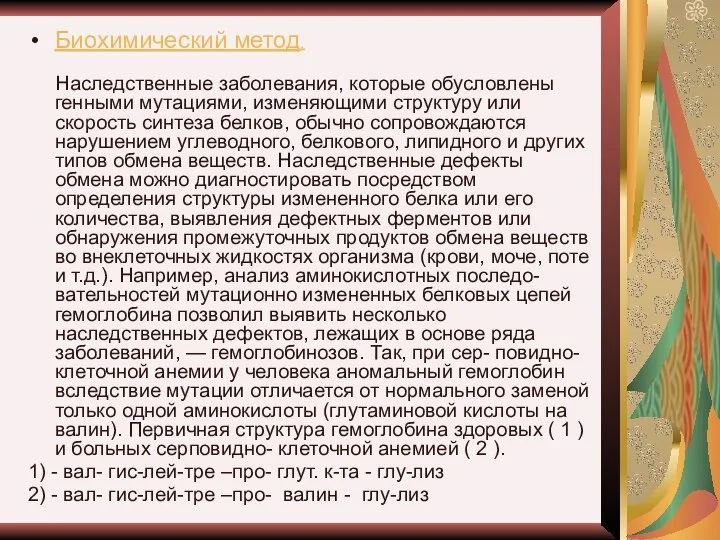 • Биохимический метод.

Наследственные заболевания, которые обусловлены генными мутациями, изменяющими структуру или скорость синтеза белков, обычно сопровождаются нарушением углеводного, белкового, липидного и других типов обмена веществ. Наследственные дефекты обмена можно диагностировать посредством определения структуры измененного белка или его количества, выявления дефектных ферментов или обнаружения промежуточных продуктов обмена веществ во внеклеточных жидкостях организма (крови, моче, поте и т.д.). Например, анализ аминокислотных последовательностей мутационно измененных белковых цепей гемоглобина позволил выявить несколько наследственных дефектов, лежащих в основе ряда заболеваний, — гемоглобинозов. Так, при сер- повидно-клеточной анемии у человека аномальный гемоглобин вследствие мутации отличается от нормального заменой только одной аминокислоты (глутаминовой кислоты на валин). Первичная структура гемоглобина здоровых ( 1 ) и больных серповидно- клеточной анемией ( 2 ).

1) - вал- гис-лей-тре –про- глут. к-та - глу-лиз

2) - вал- гис-лей-тре –про- валин - глу-лиз